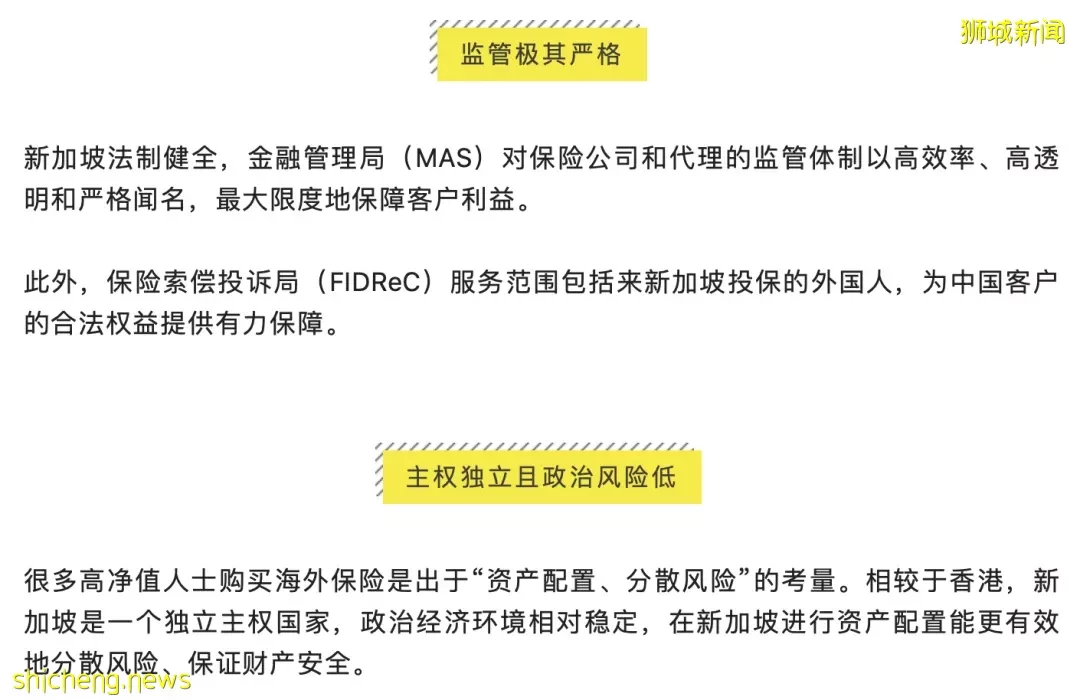 狮城新闻

监管极其严格

新加坡法制健全，金融管理局（MAS）对保险公司和代理的监管体制以高效率、高透明和严格闻名，最大限度地保障客户利益。

此外，保险索偿投诉局（FIDReC）服务范围包括来新加坡投保的外国人，为中国客户的合法权益提供有力保障。

主权独立且政治风险低

很多高净值人士购买海外保险是出于“资产配置、分散风险”的考量。相较于香港，新加坡是一个独立主权国家，政治经济环境相对稳定，在新加坡进行资产配置能更有效地分散风险、保证财产安全。

shicheng.news